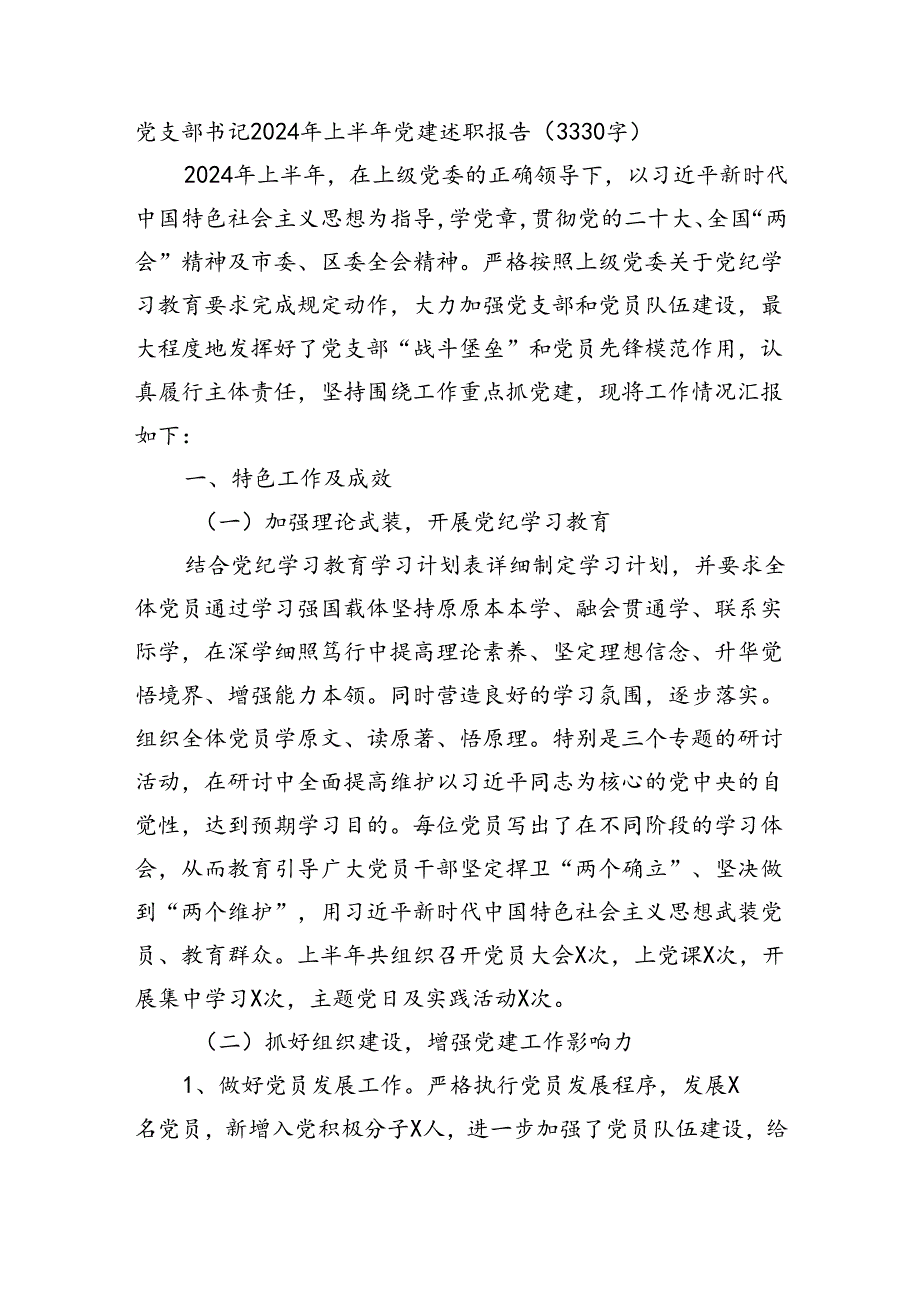 党支部书记2024年上半年党建述职报告（3330字）

2024年上半年，在上级党委的正确领导下，以习近平新时代中国特色社会主义思想为指导，学党章，贯彻党的二十大、全国“两会”精神及市委、区委全会精神。严格按照上级党委关于党纪学习教育要求完成规定动作，大力加强党支部和党员队伍建设，最大程度地发挥好了党支部“战斗堡垒”和党员先锋模范作用，认真履行主体责任，坚持围绕工作重点抓党建，现将工作情况汇报如下：

一、特色工作及成效

（一）加强理论武装，开展党纪学习教育

结合党纪学习教育学习计划表详细制定学习计划，并要求全体党员通过学习强国载体坚持原原本本学、融会贯通学、联系实际学，在深学细照笃行中提高理论素养、坚定理想信念、升华党悟境界、增强能力本领。同时营造良好的学习氛围，逐步落实。组织全体党员学原文、读原著、悟原理。特别是三个专题的研讨活动，在研讨中全面提高维护以习近平同志为核心的党中央的自觉性，达到预期学习目的。每位党员写出了在不同阶段的学习体会，从而教育引导广大党员干部坚定捍卫“两个确立”、坚决做到“两个维护”，用习近平新时代中国特色社会主义思想武装党员、教育群众。上半年共组织召开党员大会X次，上党课X次，开展集中学习X次，主题党日及实践活动X次。

（二）抓好组织建设，增强党建工作影响力

1、做好党员发展工作。严格执行党员发展程序，发展X名党员，新增入党积极分子X人，进一步加强了党员队伍建设，给